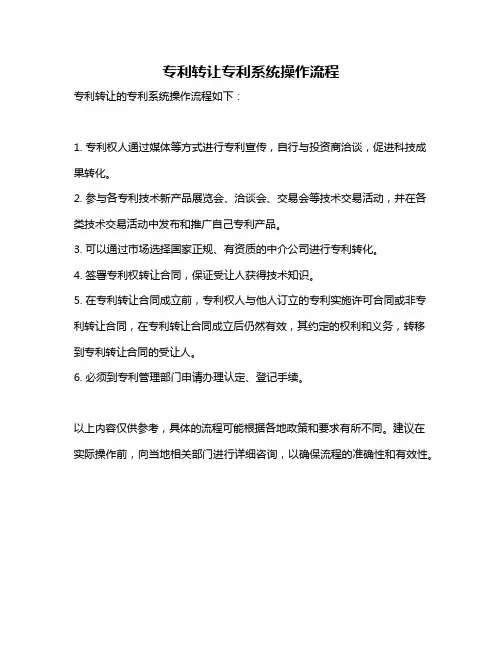 专利转让专利系统操作流程

专利转让的专利系统操作流程如下：

1. 专利权人通过媒体等方式进行专利宣传，自行与投资商洽谈，促进科技成果转化。

2. 参与各专利技术新产品展览会、洽谈会、交易会等技术交易活动，并在各类技术交易活动中发布和推广自己专利产品。

3. 可以通过市场选择国家正规、有资质的中介公司进行专利转化。

4. 签署专利权转让合同，保证受让人获得技术知识。

5. 在专利转让合同成立前，专利权人与他人订立的专利实施许可合同或非专利转让合同，在专利转让合同成立后仍然有效，其约定的权利和义务，转移到专利转让合同的受让人。

6. 必须到专利管理部门申请办理认定、登记手续。

以上内容仅供参考，具体的流程可能根据各地政策和要求有所不同。建议在实际操作前，向当地相关部门进行详细咨询，以确保流程的准确性和有效性。